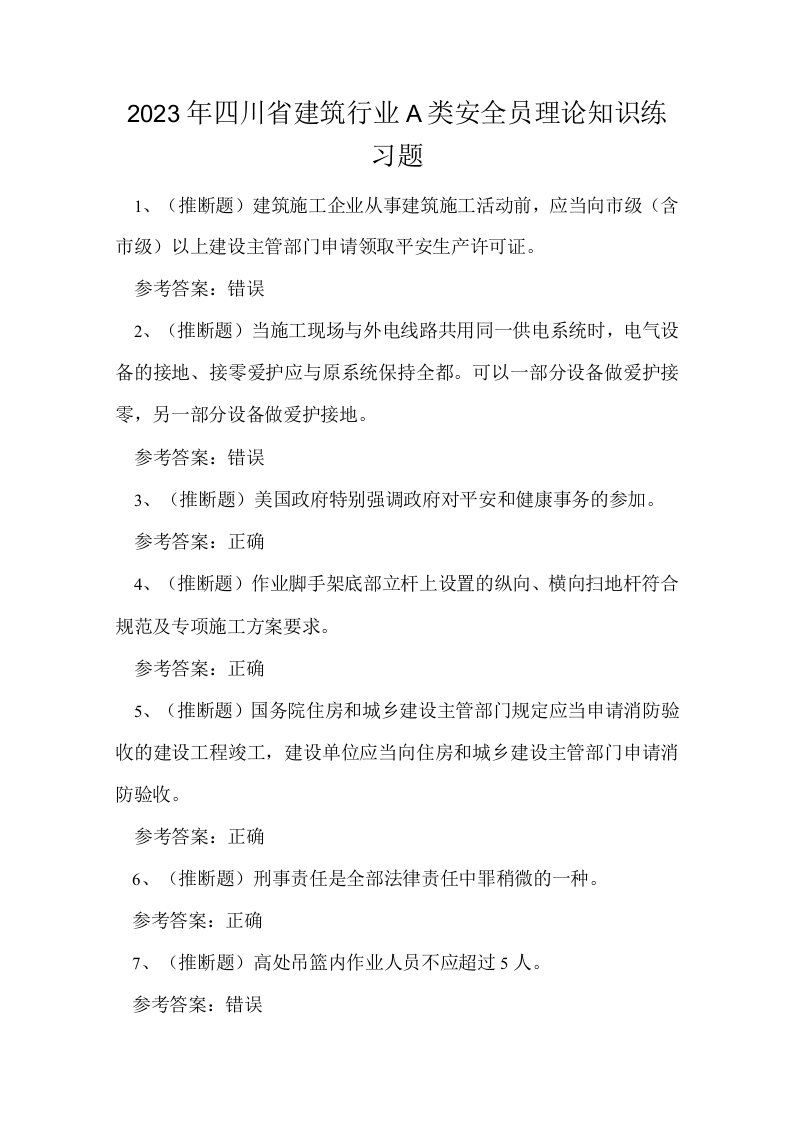 2023年四川省建筑行业A类安全员理论知识练习题

1、（推断题）建筑施工企业从事建筑施工活动前，应当向市级（含市级）以上建设主管部门申请领取平安生产许可证。

参考答案：错误

2、（推断题）当施工现场与外电线路共用同一供电系统时，电气设备的接地、接零爱护应与原系统保持全都。可以一部分设备做爱护接零，另一部分设备做爱护接地。

参考答案：错误

3、（推断题）美国政府特别强调政府对平安和健康事务的参加。

参考答案：正确

4、（推断题）作业脚手架底部立杆上设置的纵向、横向扫地杆符合规范及专项施工方案要求。

参考答案：正确

5、（推断题）国务院住房和城乡建设主管部门规定应当申请消防验收的建设工程竣工，建设单位应当向住房和城乡建设主管部门申请消防验收。

参考答案：正确

6、（推断题）刑事责任是全部法律责任中罪稍微的一种。

参考答案：正确

7、（推断题）高处吊篮内作业人员不应超过5人。

参考答案：错误